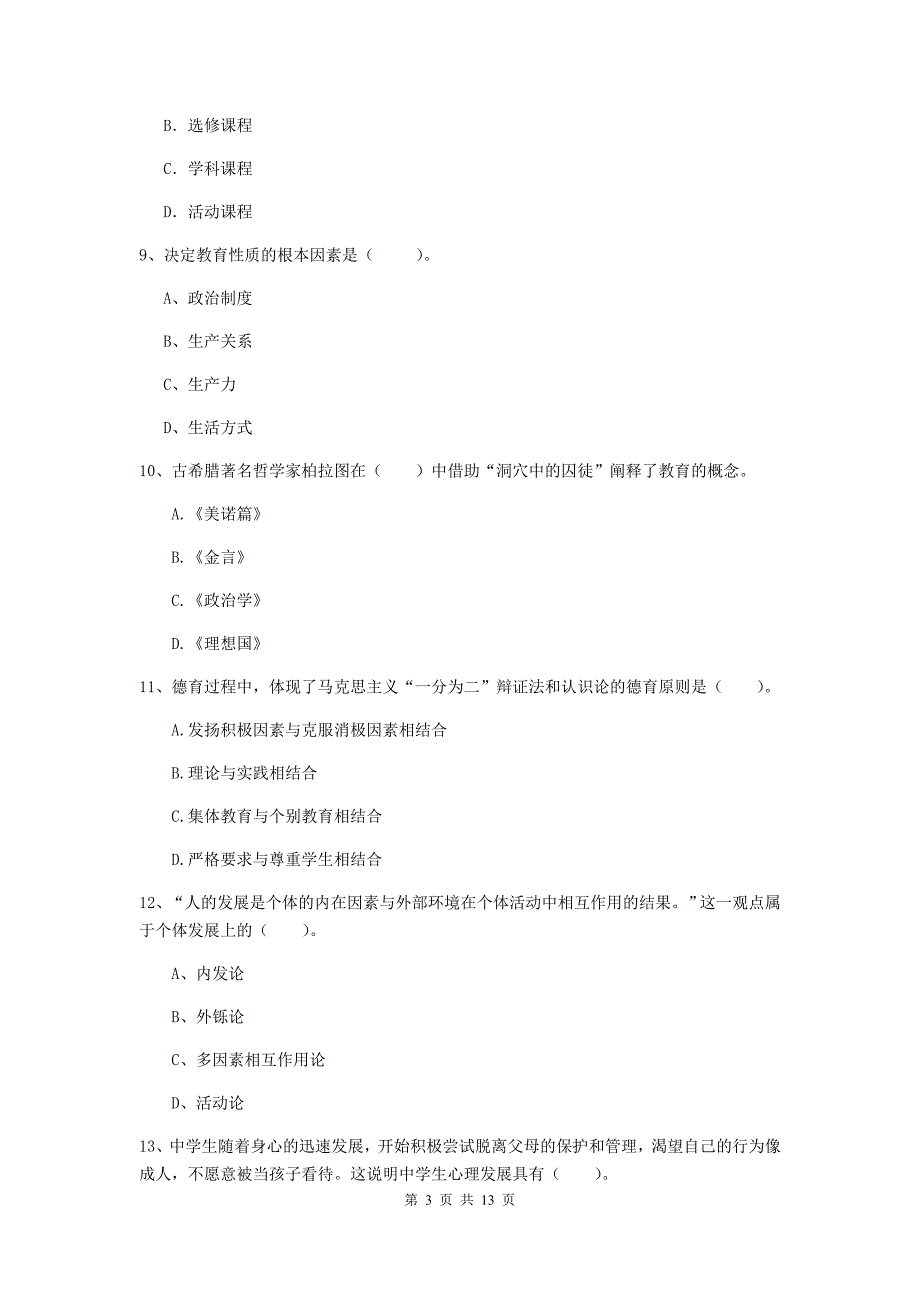 B. 选修课程

C. 学科课程

D. 活动课程

9、决定教育性质的根本因素是（　　）。

A、政治制度

B、生产关系

C、生产力

D、生活方式

10、古希腊著名哲学家柏拉图在（　　）中借助“洞穴中的囚徒”阐释了教育的概念。

A.《美诺篇》

B.《金言》

C.《政治学》

D.《理想国》

11、德育过程中，体现了马克思主义“一分为二”辩证法和认识论的德育原则是（　　）。

A.发扬积极因素与克服消极因素相结合

B.理论与实践相结合

C.集体教育与个别教育相结合

D.严格要求与尊重学生相结合

12、“人的发展是个体的内在因素与外部环境在个体活动中相互作用的结果。”这一观点属于个体发展上的（　　）。

A、内发论

B、外铄论

C、多因素相互作用论

D、活动论

13、中学生随着身心的迅速发展，开始积极尝试脱离父母的保护和管理，渴望自己的行为像成人，不愿意被当孩子看待。这说明中学生心理发展具有（　　）。

第 3 页 共 13 页